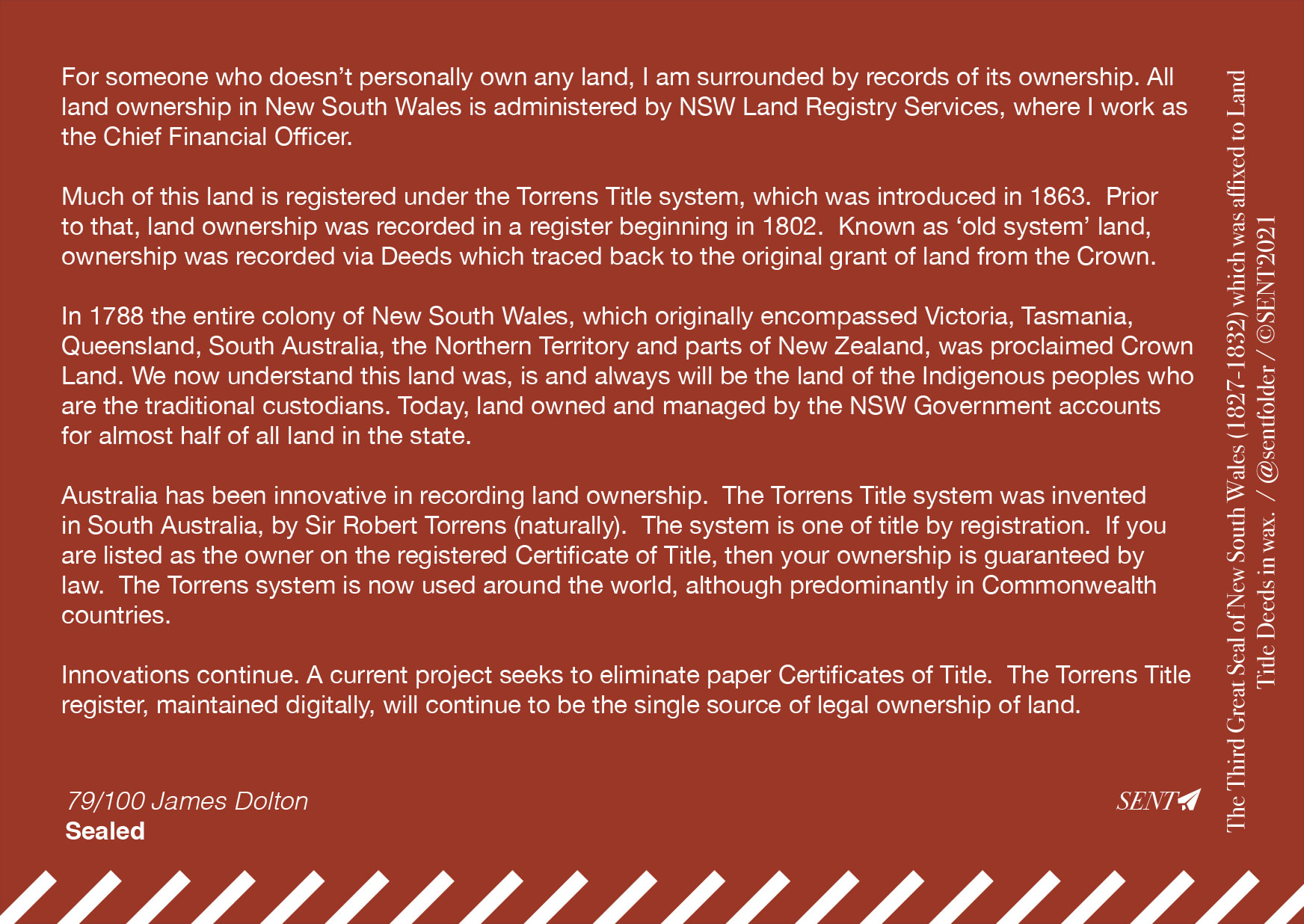 For someone who doesn't personally own any land, I am surrounded by records of its ownership. All land ownership in New South Wales is administered by NSW Land Registry Services, where I work as the Chief Financial Officer.

Much of this land is registered under the Torrens Title system, which was introduced in 1863. Prior to that, land ownership was recorded in a register beginning in 1802. Known as 'old system' land, ownership was recorded via Deeds which traced back to the original grant of land from the Crown.

In 1788 the entire colony of New South Wales, which originally encompassed Victoria, Tasmania, Queensland, South Australia, the Northern Territory and parts of New Zealand, was proclaimed Crown Land. We now understand this land was, is and always will be the land of the Indigenous peoples who are the traditional custodians. Today, land owned and managed by the NSW Government accounts for almost half of all land in the state.

Australia has been innovative in recording land ownership. The Torrens Title system was invented in South Australia, by Sir Robert Torrens (naturally). The system is one of title by registration. If you are listed as the owner on the registered Certificate of Title, then your ownership is guaranteed by law. The Torrens system is now used around the world, although predominantly in Commonwealth countries.

Innovations continue. A current project seeks to eliminate paper Certificates of Title. The Torrens Title register, maintained digitally, will continue to be the single source of legal ownership of land.

79/100 James Dolton
Sealed

SENT

The Third Great Seal of New South Wales (1827-1832) which was affixed to Land Title Deeds in wax. / @sentfolder / ©SENT2021